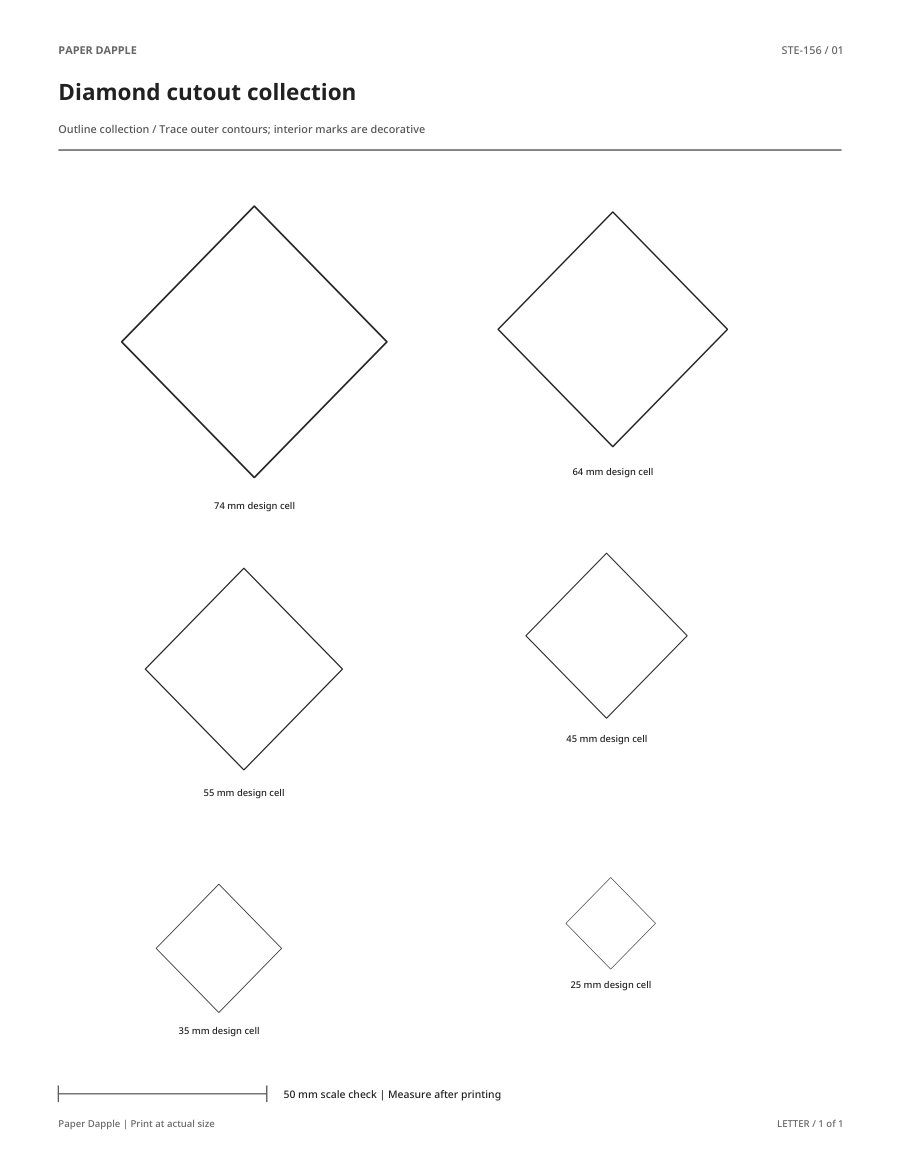 PAPER DAPPLE

STE-156 / 01

Diamond cutout collection

Outline collection / Trace outer contours; interior marks are decorative

74 mm design cell

64 mm design cell

55 mm design cell

45 mm design cell

35 mm design cell

25 mm design cell

50 mm scale check | Measure after printing

Paper Dapple | Print at actual size

LETTER / 1 of 1